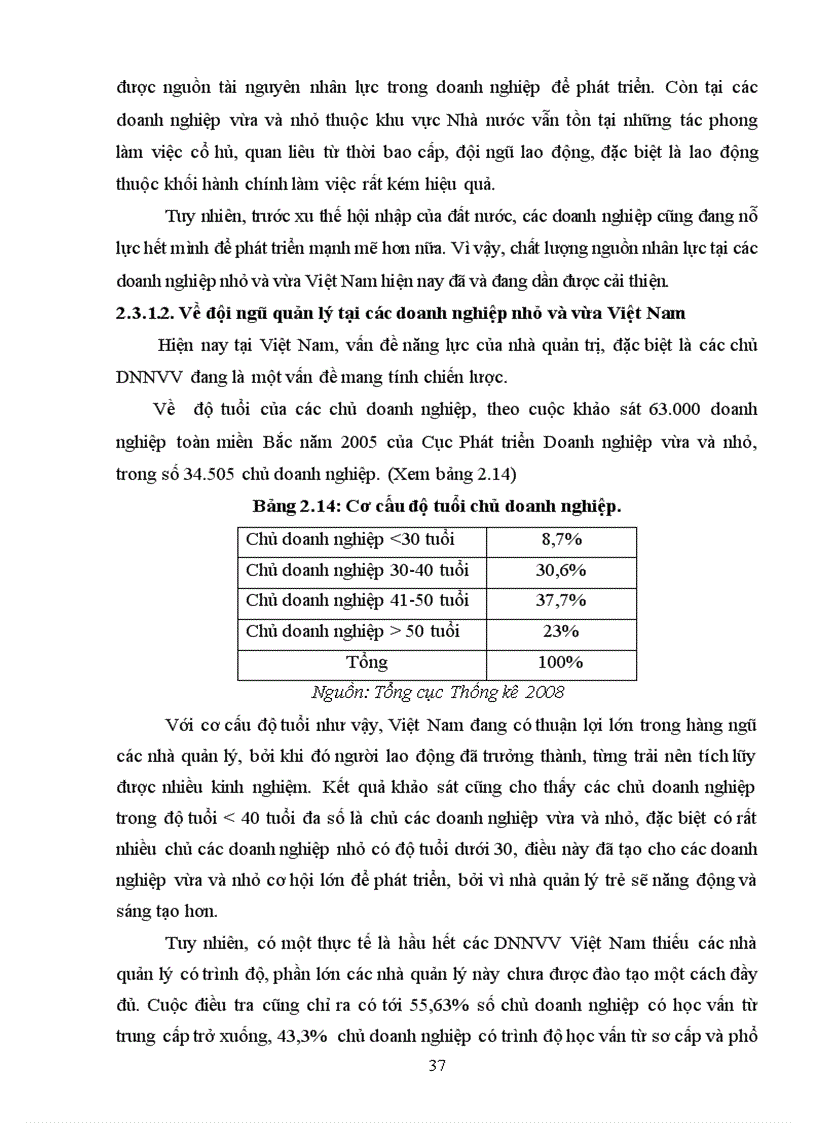 được nguồn tài nguyên nhân lực trong doanh nghiệp để phát triển. Còn tại các doanh nghiệp vừa và nhỏ thuộc khu vực Nhà nước vẫn tồn tại những tác phong làm việc cổ hủ, quan liêu từ thời bao cấp, đội ngũ lao động, đặc biệt là lao động thuộc khối hành chính làm việc rất kém hiệu quả.

Tuy nhiên, trước xu thế hội nhập của đất nước, các doanh nghiệp cũng đang nỗ lực hết mình để phát triển mạnh mẽ hơn nữa. Vì vậy, chất lượng nguồn nhân lực tại các doanh nghiệp nhỏ và vừa Việt Nam hiện nay đã và đang dần được cải thiện.

2.3.1.2. Về đội ngũ quản lý tại các doanh nghiệp nhỏ và vừa Việt Nam

Hiện nay tại Việt Nam, vấn đề năng lực của nhà quản trị, đặc biệt là các chủ DNNVV đang là một vấn đề mang tính chiến lược.

Về độ tuổi của các chủ doanh nghiệp, theo cuộc khảo sát 63.000 doanh nghiệp toàn miền Bắc năm 2005 của Cục Phát triển Doanh nghiệp vừa và nhỏ, trong số 34.505 chủ doanh nghiệp. (Xem bảng 2.14)

Bảng 2.14: Cơ cấu độ tuổi chủ doanh nghiệp.

| Chủ doanh nghiệp <30 tuổi | 8,7% |
|---|---|
| Chủ doanh nghiệp 30-40 tuổi | 30,6% |
| Chủ doanh nghiệp 41-50 tuổi | 37,7% |
| Chủ doanh nghiệp > 50 tuổi | 23% |
| Tổng | 100% |

Nguồn: Tổng cục Thống kê 2008

Với cơ cấu độ tuổi như vậy, Việt Nam đang có thuận lợi lớn trong hàng ngũ các nhà quản lý, bởi khi đó người lao động đã trưởng thành, từng trải nên tích lũy được nhiều kinh nghiệm. Kết quả khảo sát cũng cho thấy các chủ doanh nghiệp trong độ tuổi < 40 tuổi đa số là chủ các doanh nghiệp vừa và nhỏ, đặc biệt có rất nhiều chủ các doanh nghiệp nhỏ có độ tuổi dưới 30, điều này đã tạo cho các doanh nghiệp vừa và nhỏ cơ hội lớn để phát triển, bởi vì nhà quản lý trẻ sẽ năng động và sáng tạo hơn.

Tuy nhiên, có một thực tế là hầu hết các DNNVV Việt Nam thiếu các nhà quản lý có trình độ, phần lớn các nhà quản lý này chưa được đào tạo một cách đầy đủ. Cuộc điều tra cũng chỉ ra có tới 55,63% số chủ doanh nghiệp có học vấn từ trung cấp trở xuống, 43,3% chủ doanh nghiệp có trình độ học vấn từ sơ cấp và phổ

37